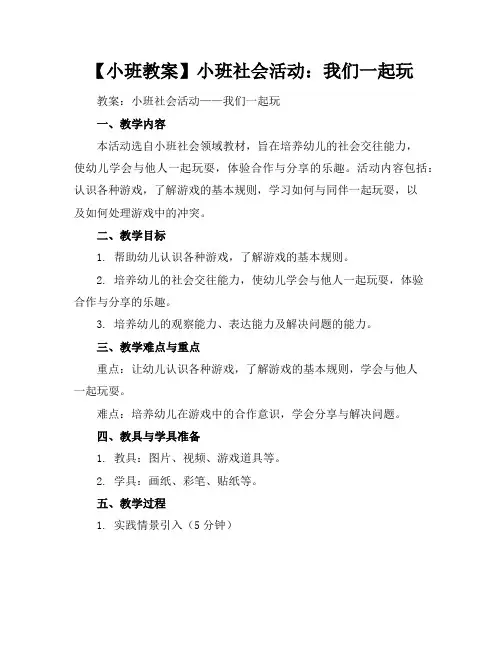 【小班教案】小班社会活动：我们一起玩

教案：小班社会活动——我们一起玩

一、教学内容

本活动选自小班社会领域教材，旨在培养幼儿的社会交往能力，使幼儿学会与他人一起玩耍，体验合作与分享的乐趣。活动内容包括：认识各种游戏，了解游戏的基本规则，学习如何与同伴一起玩耍，以及如何处理游戏中的冲突。

二、教学目标

1. 帮助幼儿认识各种游戏，了解游戏的基本规则。

2. 培养幼儿的社会交往能力，使幼儿学会与他人一起玩耍，体验合作与分享的乐趣。

3. 培养幼儿的观察能力、表达能力及解决问题的能力。

三、教学难点与重点

重点：让幼儿认识各种游戏，了解游戏的基本规则，学会与他人一起玩耍。

难点：培养幼儿在游戏中的合作意识，学会分享与解决问题。

四、教具与学具准备

1. 教具：图片、视频、游戏道具等。

2. 学具：画纸、彩笔、贴纸等。

五、教学过程

1. 实践情景引入（5 分钟）